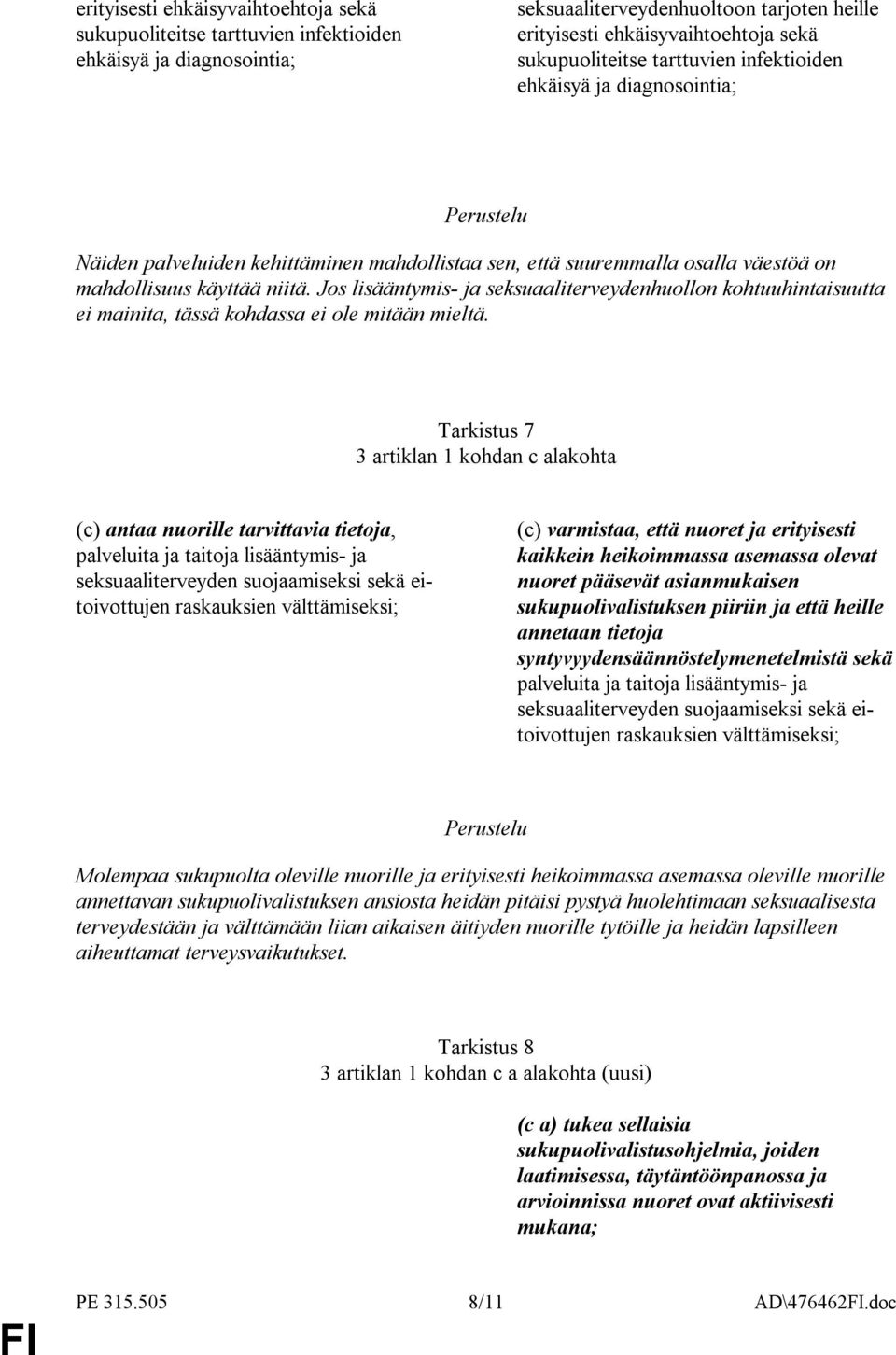 erityisesti ehkäisyvaihtoehtoja sekä sukupuoliteitse tarttuvien infektioiden ehkäisyä ja diagnosointia;

seksuaaliterveydenhuoltoon tarjoten heille erityisesti ehkäisyvaihtoehtoja sekä sukupuoliteitse tarttuvien infektioiden ehkäisyä ja diagnosointia;

Perustelu

Näiden palveluiden kehittäminen mahdollistaa sen, että suuremmalla osalla väestöä on mahdollisuus käyttää niitä. Jos lisääntymis- ja seksuaaliterveydenhuollon kohtuuhintaisuutta ei mainita, tässä kohdassa ei ole mitään mieltä.

Tarkistus 7
3 artiklan 1 kohdan c alakohta

(c) antaa nuorille tarvittavia tietoja, palveluita ja taitoja lisääntymis- ja seksuaaliterveyden suojaamiseksi sekä ei-toivottujen raskauksien välttämiseksi;

(c) varmistaa, että nuoret ja erityisesti kaikkein heikoimmassa asemassa olevat nuoret pääsevät asianmukaisen sukupuolivalistuksen piiriin ja että heille annetaan tietoja syntyvyydensäännöstelymenetelmistä sekä palveluita ja taitoja lisääntymis- ja seksuaaliterveyden suojaamiseksi sekä ei-toivottujen raskauksien välttämiseksi;

Perustelu

Molempaa sukupuolta oleville nuorille ja erityisesti heikoimmassa asemassa oleville nuorille annettavan sukupuolivalistuksen ansiosta heidän pitäisi pystyä huolehtimaan seksuaalisesta terveydestään ja välttämään liian aikaisen äitiyden nuorille tytöille ja heidän lapsilleen aiheuttamat terveysvaikutukset.

Tarkistus 8
3 artiklan 1 kohdan c a alakohta (uusi)

(c a) tukea sellaisia sukupuolivalistusohjelmia, joiden laatimisessa, täytäntöönpanossa ja arvioinnissa nuoret ovat aktiivisesti mukana;

PE 315.505 8/11 AD\476462FI.doc

FI